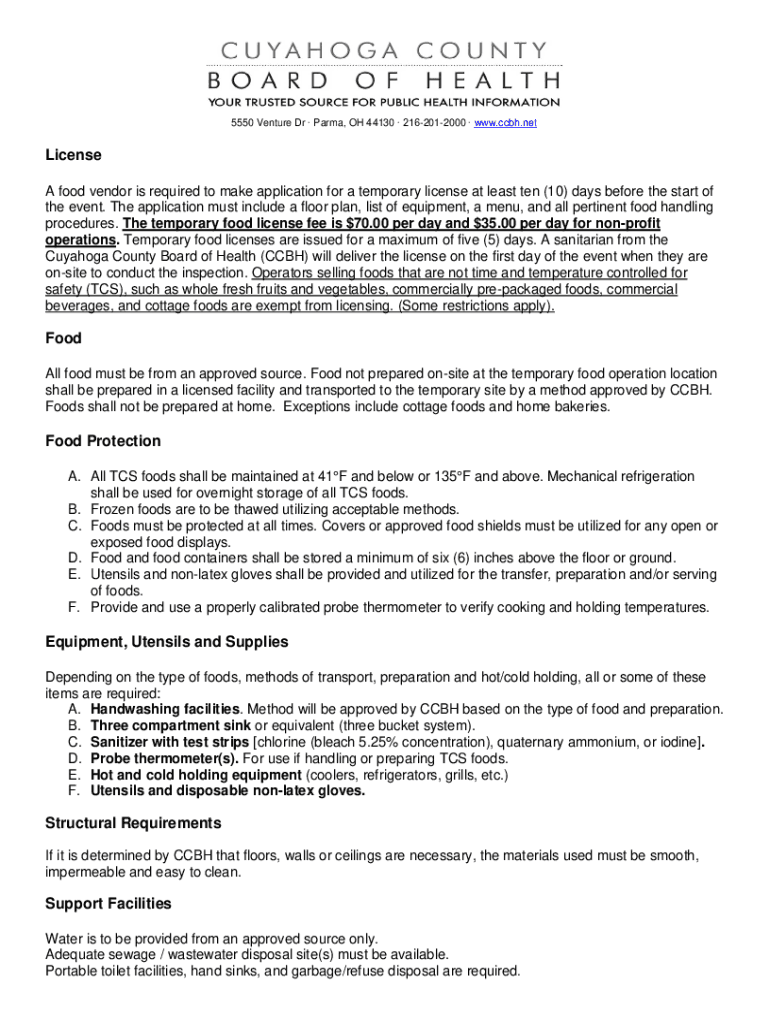 CUYAHOGA COUNTY
BOARD OF HEALTH
YOUR TRUSTED SOURCE FOR PUBLIC HEALTH INFORMATION

5550 Venture Dr · Parma, OH 44130 · 216-201-2000 · www.ccbh.net

License

A food vendor is required to make application for a temporary license at least ten (10) days before the start of the event. The application must include a floor plan, list of equipment, a menu, and all pertinent food handling procedures. The temporary food license fee is $70.00 per day and $35.00 per day for non-profit operations. Temporary food licenses are issued for a maximum of five (5) days. A sanitarian from the Cuyahoga County Board of Health (CCBH) will deliver the license on the first day of the event when they are on-site to conduct the inspection. Operators selling foods that are not time and temperature controlled for safety (TCS), such as whole fresh fruits and vegetables, commercially pre-packaged foods, commercial beverages, and cottage foods are exempt from licensing. (Some restrictions apply).

Food

All food must be from an approved source. Food not prepared on-site at the temporary food operation location shall be prepared in a licensed facility and transported to the temporary site by a method approved by CCBH. Foods shall not be prepared at home. Exceptions include cottage foods and home bakeries.

Food Protection

A. All TCS foods shall be maintained at 41°F and below or 135°F and above. Mechanical refrigeration shall be used for overnight storage of all TCS foods.
B. Frozen foods are to be thawed utilizing acceptable methods.
C. Foods must be protected at all times. Covers or approved food shields must be utilized for any open or exposed food displays.
D. Food and food containers shall be stored a minimum of six (6) inches above the floor or ground.
E. Utensils and non-latex gloves shall be provided and utilized for the transfer, preparation and/or serving of foods.
F. Provide and use a properly calibrated probe thermometer to verify cooking and holding temperatures.

Equipment, Utensils and Supplies

Depending on the type of foods, methods of transport, preparation and hot/cold holding, all or some of these items are required:
A. Handwashing facilities. Method will be approved by CCBH based on the type of food and preparation.
B. Three compartment sink or equivalent (three bucket system).
C. Sanitizer with test strips [chlorine (bleach 5.25% concentration), quaternary ammonium, or iodine].
D. Probe thermometer(s). For use if handling or preparing TCS foods.
E. Hot and cold holding equipment (coolers, refrigerators, grills, etc.)
F. Utensils and disposable non-latex gloves.

Structural Requirements

If it is determined by CCBH that floors, walls or ceilings are necessary, the materials used must be smooth, impermeable and easy to clean.

Support Facilities

Water is to be provided from an approved source only.
Adequate sewage / wastewater disposal site(s) must be available.
Portable toilet facilities, hand sinks, and garbage/refuse disposal are required.